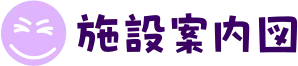 施設案内図